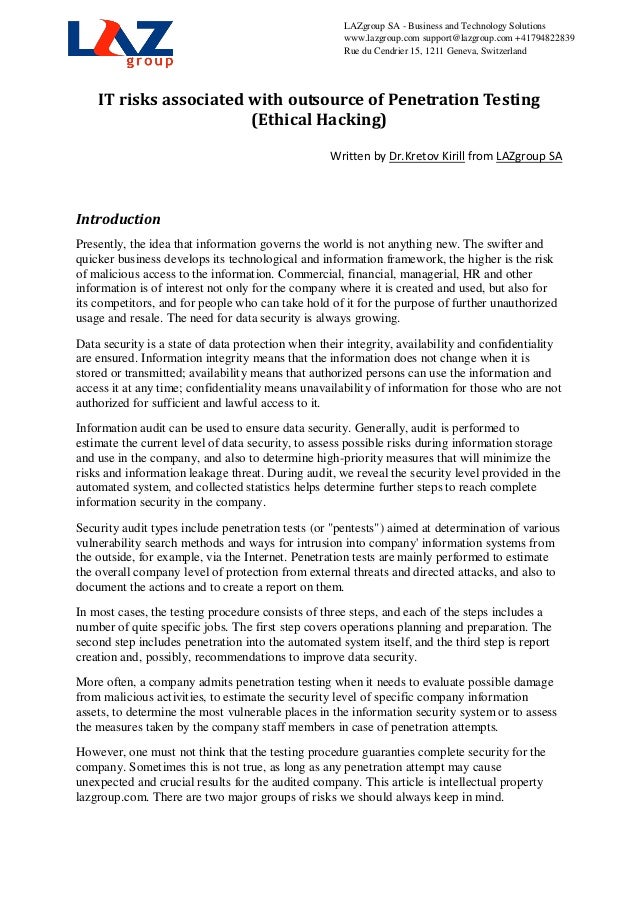 LAZ group

LAZgroup SA - Business and Technology Solutions
www.lazgroup.com support@lazgroup.com +41794822839
Rue du Cendrier 15, 1211 Geneva, Switzerland

IT risks associated with outsource of Penetration Testing (Ethical Hacking)

Written by Dr.Kretov Kirill from LAZgroup SA

Introduction

Presently, the idea that information governs the world is not anything new. The swifter and quicker business develops its technological and information framework, the higher is the risk of malicious access to the information. Commercial, financial, managerial, HR and other information is of interest not only for the company where it is created and used, but also for its competitors, and for people who can take hold of it for the purpose of further unauthorized usage and resale. The need for data security is always growing.

Data security is a state of data protection when their integrity, availability and confidentiality are ensured. Information integrity means that the information does not change when it is stored or transmitted; availability means that authorized persons can use the information and access it at any time; confidentiality means unavailability of information for those who are not authorized for sufficient and lawful access to it.

Information audit can be used to ensure data security. Generally, audit is performed to estimate the current level of data security, to assess possible risks during information storage and use in the company, and also to determine high-priority measures that will minimize the risks and information leakage threat. During audit, we reveal the security level provided in the automated system, and collected statistics helps determine further steps to reach complete information security in the company.

Security audit types include penetration tests (or "pentests") aimed at determination of various vulnerability search methods and ways for intrusion into company' information systems from the outside, for example, via the Internet. Penetration tests are mainly performed to estimate the overall company level of protection from external threats and directed attacks, and also to document the actions and to create a report on them.

In most cases, the testing procedure consists of three steps, and each of the steps includes a number of quite specific jobs. The first step covers operations planning and preparation. The second step includes penetration into the automated system itself, and the third step is report creation and, possibly, recommendations to improve data security.

More often, a company admits penetration testing when it needs to evaluate possible damage from malicious activities, to estimate the security level of specific company information assets, to determine the most vulnerable places in the information security system or to assess the measures taken by the company staff members in case of penetration attempts.

However, one must not think that the testing procedure guaranties complete security for the company. Sometimes this is not true, as long as any penetration attempt may cause unexpected and crucial results for the audited company. This article is intellectual property lazgroup.com. There are two major groups of risks we should always keep in mind.